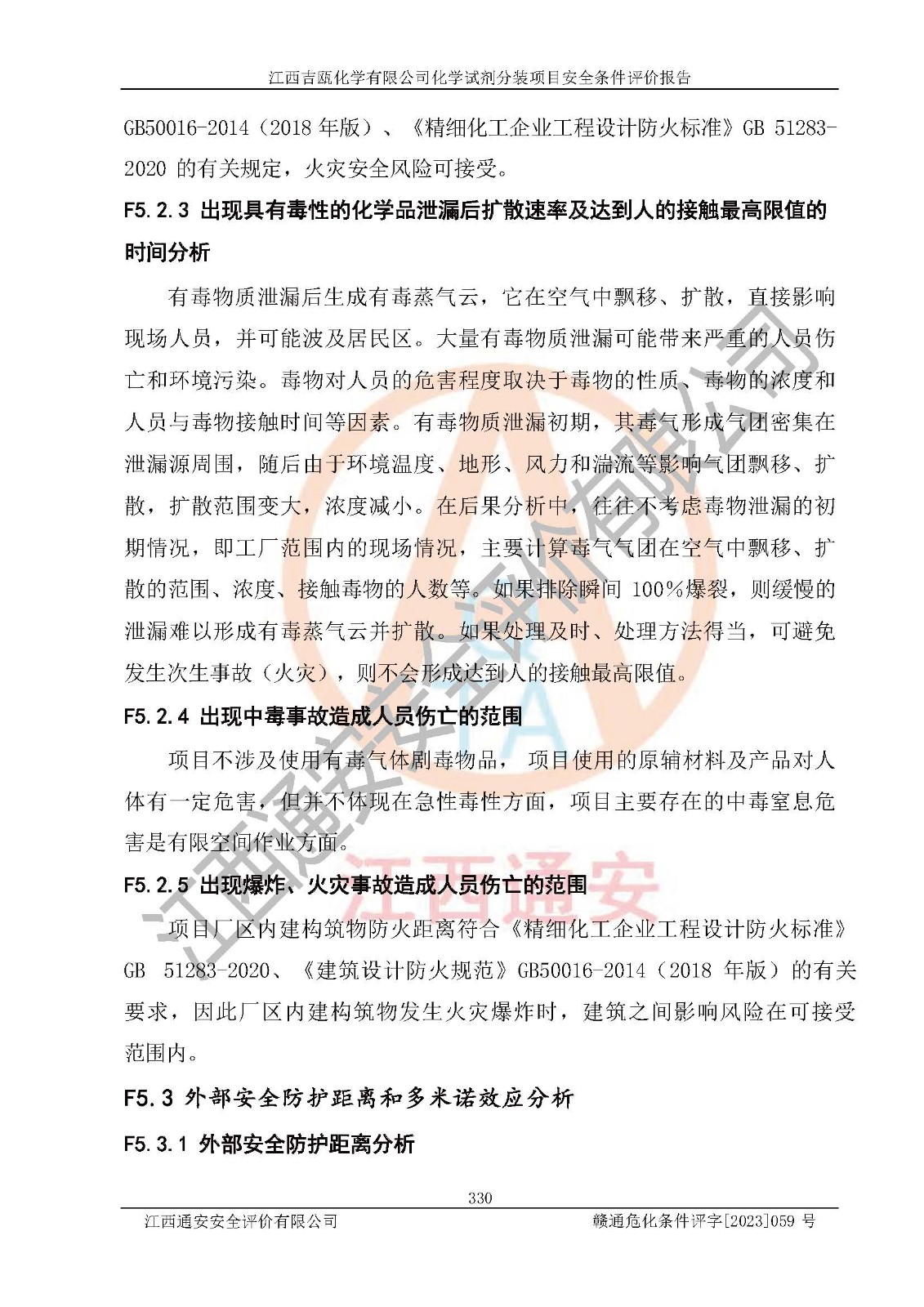 江西吉瓯化学有限公司化学试剂分装项目安全条件评价报告

GB50016-2014（2018 年版）、《精细化工企业工程设计防火标准》GB 51283-2020 的有关规定，火灾安全风险可接受。

F5.2.3 出现具有毒性的化学品泄漏后扩散速率及达到人的接触最高限值的时间分析

有毒物质泄漏后生成有毒蒸气云，它在空气中飘移、扩散，直接影响现场人员，并可能波及居民区。大量有毒物质泄漏可能带来严重的人员伤亡和环境污染。毒物对人员的危害程度取决于毒物的性质、毒物的浓度和人员与毒物接触时间等因素。有毒物质泄漏初期，其毒气形成气团密集在泄漏源周围，随后由于环境温度、地形、风力和湍流等影响气团飘移、扩散，扩散范围变大，浓度减小。在后果分析中，往往不考虑毒物泄漏的初期情况，即工厂范围内的现场情况，主要计算毒气气团在空气中飘移、扩散的范围、浓度、接触毒物的人数等。如果排除瞬间 100%爆裂，则缓慢的泄漏难以形成有毒蒸气云并扩散。如果处理及时、处理方法得当，可避免发生次生事故（火灾），则不会形成达到人的接触最高限值。

F5.2.4 出现中毒事故造成人员伤亡的范围

项目不涉及使用有毒气体剧毒物品， 项目使用的原辅材料及产品对人体有一定危害，但并不体现在急性毒性方面，项目主要存在的中毒窒息危害是有限空间作业方面。

F5.2.5 出现爆炸、火灾事故造成人员伤亡的范围

项目厂区内建构筑物防火距离符合《精细化工企业工程设计防火标准》GB 51283-2020、《建筑设计防火规范》GB50016-2014（2018 年版）的有关要求，因此厂区内建构筑物发生火灾爆炸时，建筑之间影响风险在可接受范围内。

F5.3 外部安全防护距离和多米诺效应分析

F5.3.1 外部安全防护距离分析

330

江西通安安全评价有限公司　　赣通危化条件评字[2023]059 号

江西通安安全评价有限公司
江西通安